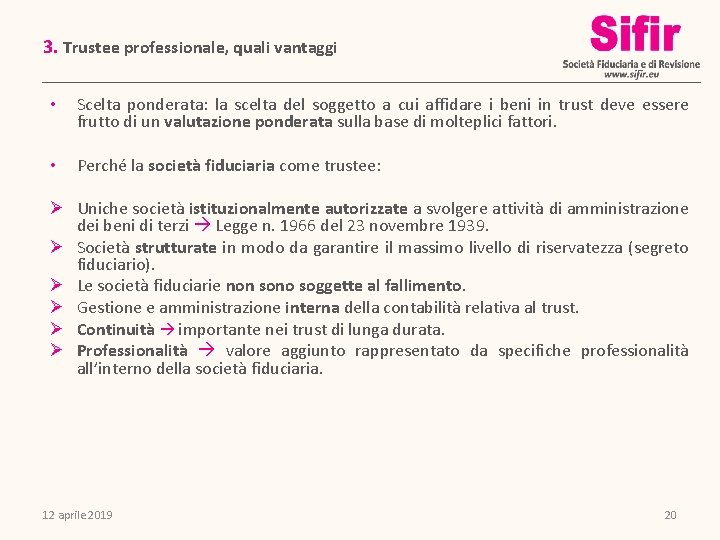 3. Trustee professionale, quali vantaggi

Sifir
Società Fiduciaria e di Revisione
www.sifir.eu

• Scelta ponderata: la scelta del soggetto a cui affidare i beni in trust deve essere frutto di un valutazione ponderata sulla base di molteplici fattori.

• Perché la società fiduciaria come trustee:

➢ Uniche società istituzionalmente autorizzate a svolgere attività di amministrazione dei beni di terzi → Legge n. 1966 del 23 novembre 1939.
➢ Società strutturate in modo da garantire il massimo livello di riservatezza (segreto fiduciario).
➢ Le società fiduciarie non sono soggette al fallimento.
➢ Gestione e amministrazione interna della contabilità relativa al trust.
➢ Continuità → importante nei trust di lunga durata.
➢ Professionalità → valore aggiunto rappresentato da specifiche professionalità all'interno della società fiduciaria.

12 aprile 2019

20